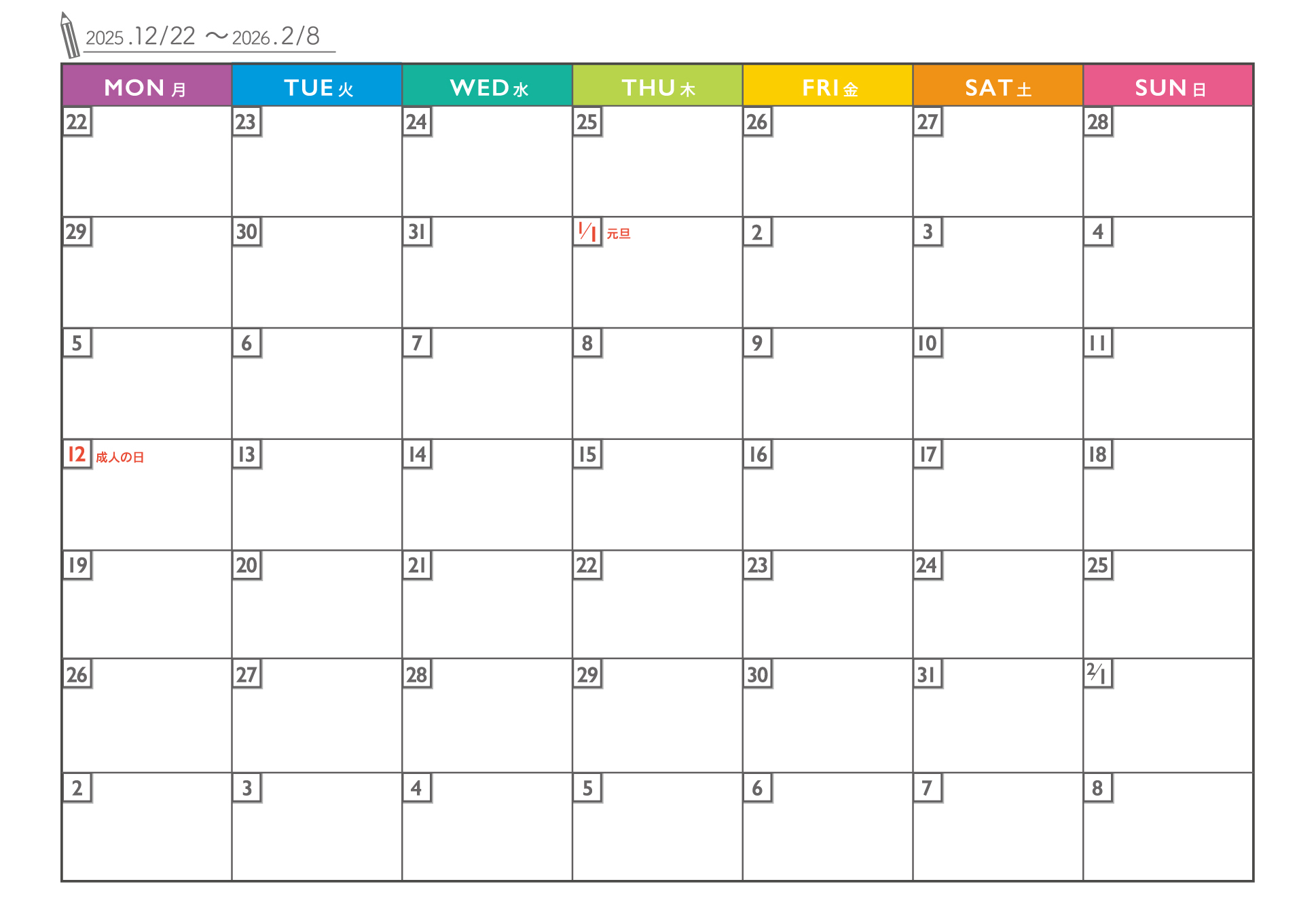 2025.12/22 ～2026.2/8

| MON 月 | TUE 火 | WED 水 | THU 木 | FRI 金 | SAT 土 | SUN 日 |
|---|---|---|---|---|---|---|
| 22 | 23 | 24 | 25 | 26 | 27 | 28 |
| 29 | 30 | 31 | 1/1 元旦 | 2 | 3 | 4 |
| 5 | 6 | 7 | 8 | 9 | 10 | 11 |
| 12 成人の日 | 13 | 14 | 15 | 16 | 17 | 18 |
| 19 | 20 | 21 | 22 | 23 | 24 | 25 |
| 26 | 27 | 28 | 29 | 30 | 31 | 2/1 |
| 2 | 3 | 4 | 5 | 6 | 7 | 8 |